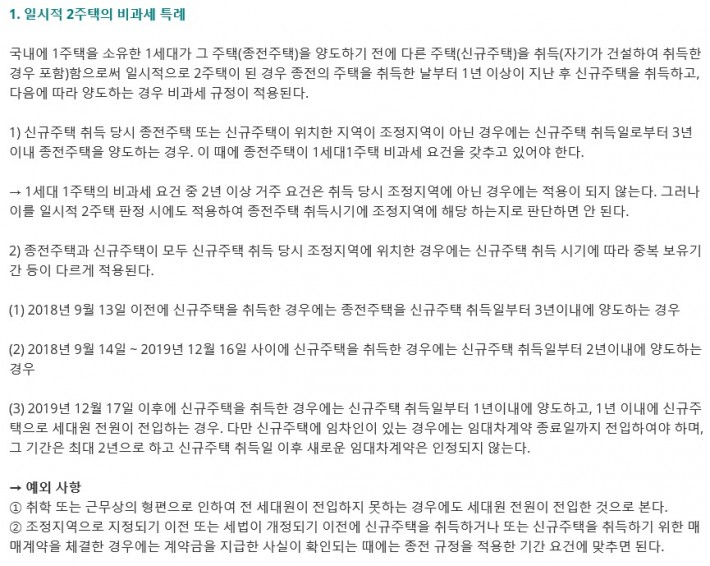 1. 일시적 2주택의 비과세 특례

국내에 1주택을 소유한 1세대가 그 주택(종전주택)을 양도하기 전에 다른 주택(신규주택)을 취득(자기가 건설하여 취득한 경우 포함)함으로써 일시적으로 2주택이 된 경우 종전의 주택을 취득한 날부터 1년 이상이 지난 후 신규주택을 취득하고, 다음에 따라 양도하는 경우 비과세 규정이 적용된다.

1) 신규주택 취득 당시 종전주택 또는 신규주택이 위치한 지역이 조정지역이 아닌 경우에는 신규주택 취득일로부터 3년 이내 종전주택을 양도하는 경우. 이 때에 종전주택이 1세대1주택 비과세 요건을 갖추고 있어야 한다.

→ 1세대 1주택의 비과세 요건 중 2년 이상 거주 요건은 취득 당시 조정지역에 아닌 경우에는 적용이 되지 않는다. 그러나 이를 일시적 2주택 판정 시에도 적용하여 종전주택 취득시기에 조정지역에 해당 하는지로 판단하면 안 된다.

2) 종전주택과 신규주택이 모두 신규주택 취득 당시 조정지역에 위치한 경우에는 신규주택 취득 시기에 따라 중복 보유기간 등이 다르게 적용된다.

(1) 2018년 9월 13일 이전에 신규주택을 취득한 경우에는 종전주택을 신규주택 취득일부터 3년이내에 양도하는 경우

(2) 2018년 9월 14일 ~ 2019년 12월 16일 사이에 신규주택을 취득한 경우에는 신규주택 취득일부터 2년이내에 양도하는 경우

(3) 2019년 12월 17일 이후에 신규주택을 취득한 경우에는 신규주택 취득일부터 1년이내에 양도하고, 1년 이내에 신규주택으로 세대원 전원이 전입하는 경우. 다만 신규주택에 임차인이 있는 경우에는 임대차계약 종료일까지 전입하여야 하며, 그 기간은 최대 2년으로 하고 신규주택 취득일 이후 새로운 임대차계약은 인정되지 않는다.

→ 예외 사항
① 취학 또는 근무상의 형편으로 인하여 전 세대원이 전입하지 못하는 경우에도 세대원 전원이 전입한 것으로 본다.
② 조정지역으로 지정되기 이전 또는 세법이 개정되기 이전에 신규주택을 취득하거나 또는 신규주택을 취득하기 위한 매매계약을 체결한 경우에는 계약금을 지급한 사실이 확인되는 때에는 종전 규정을 적용한 기간 요건에 맞추면 된다.